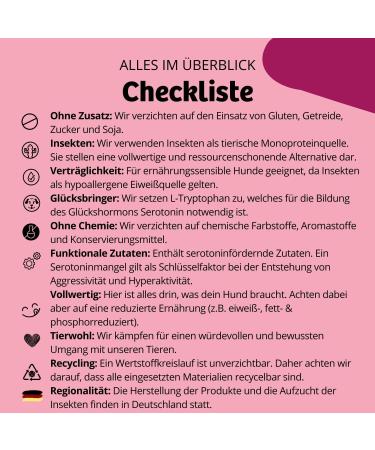 ALLES IM ÜBERBLICK
Checkliste

Ohne Zusatz: Wir verzichten auf den Einsatz von Gluten, Getreide, Zucker und Soja.

Insekten: Wir verwenden Insekten als tierische Monoproteinquelle. Sie stellen eine vollwertige und ressourcenschonende Alternative dar.

Verträglichkeit: Für ernährungssensible Hunde geeignet, da Insekten als hypoallergene Eiweißquelle gelten.

Glücksbringer: Wir setzen L-Tryptophan zu, welches für die Bildung des Glückshormons Serotonin notwendig ist.

Ohne Chemie: Wir verzichten auf chemische Farbstoffe, Aromastoffe und Konservierungsmittel.

Funktionale Zutaten: Enthält serotoninfördernde Zutaten. Ein Serotoninmangel gilt als Schlüsselfaktor bei der Entstehung von Aggressivität und Hyperaktivität.

Vollwertig: Hier ist alles drin, was dein Hund braucht. Achten dabei aber auf eine reduzierte Ernährung (z.B. eiweiß-, fett- & phosphorreduziert).

Tierwohl: Wir kämpfen für einen würdevollen und bewussten Umgang mit unseren Tieren.

Recycling: Ein Wertstoffkreislauf ist unverzichtbar. Daher achten wir darauf, dass alle eingesetzten Materialien recycelbar sind.

Regionalität: Die Herstellung der Produkte und die Aufzucht der Insekten finden in Deutschland statt.